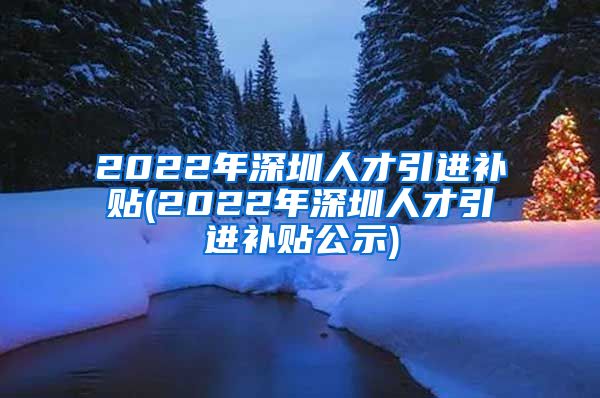 2022年深圳人才引进补贴(2022年深圳人才引进补贴公示)